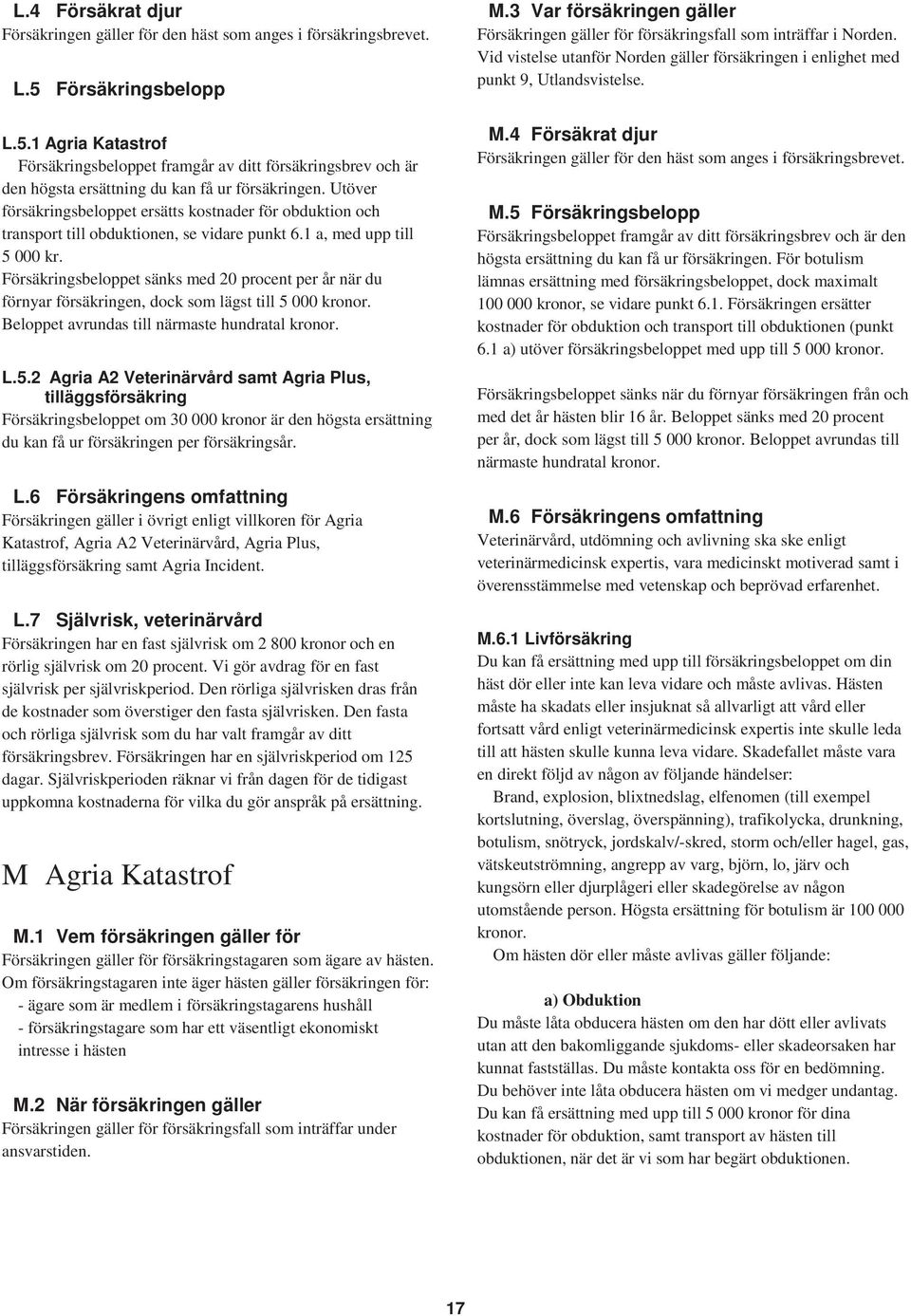 L.4 Försäkrat djur
Försäkringen gäller för den häst som anges i försäkringsbrevet.

L.5 Försäkringsbelopp

L.5.1 Agria Katastrof
Försäkringsbeloppet framgår av ditt försäkringsbrev och är den högsta ersättning du kan få ur försäkringen. Utöver försäkringsbeloppet ersätts kostnader för obduktion och transport till obduktionen, se vidare punkt 6.1 a, med upp till 5 000 kr.
Försäkringsbeloppet sänks med 20 procent per år när du förnyar försäkringen, dock som lägst till 5 000 kronor. Beloppet avrundas till närmaste hundratal kronor.

L.5.2 Agria A2 Veterinärvård samt Agria Plus, tilläggsförsäkring
Försäkringsbeloppet om 30 000 kronor är den högsta ersättning du kan få ur försäkringen per försäkringsår.

L.6 Försäkringens omfattning
Försäkringen gäller i övrigt enligt villkoren för Agria Katastrof, Agria A2 Veterinärvård, Agria Plus, tilläggsförsäkring samt Agria Incident.

L.7 Självrisk, veterinärvård
Försäkringen har en fast självrisk om 2 800 kronor och en rörlig självrisk om 20 procent. Vi gör avdrag för en fast självrisk per självriskperiod. Den rörliga självrisken dras från de kostnader som överstiger den fasta självrisken. Den fasta och rörliga självrisk som du har valt framgår av ditt försäkringsbrev. Försäkringen har en självriskperiod om 125 dagar. Självriskperioden räknar vi från dagen för de tidigast uppkomna kostnaderna för vilka du gör anspråk på ersättning.

M Agria Katastrof

M.1 Vem försäkringen gäller för
Försäkringen gäller för försäkringstagaren som ägare av hästen. Om försäkringstagaren inte äger hästen gäller försäkringen för:
- ägare som är medlem i försäkringstagarens hushåll
- försäkringstagare som har ett väsentligt ekonomiskt intresse i hästen

M.2 När försäkringen gäller
Försäkringen gäller för försäkringsfall som inträffar under ansvarstiden.

M.3 Var försäkringen gäller
Försäkringen gäller för försäkringsfall som inträffar i Norden. Vid vistelse utanför Norden gäller försäkringen i enlighet med punkt 9, Utlandsvistelse.

M.4 Försäkrat djur
Försäkringen gäller för den häst som anges i försäkringsbrevet.

M.5 Försäkringsbelopp
Försäkringsbeloppet framgår av ditt försäkringsbrev och är den högsta ersättning du kan få ur försäkringen. För botulism lämnas ersättning med försäkringsbeloppet, dock maximalt 100 000 kronor, se vidare punkt 6.1. Försäkringen ersätter kostnader för obduktion och transport till obduktionen (punkt 6.1 a) utöver försäkringsbeloppet med upp till 5 000 kronor.

Försäkringsbeloppet sänks när du förnyar försäkringen från och med det år hästen blir 16 år. Beloppet sänks med 20 procent per år, dock som lägst till 5 000 kronor. Beloppet avrundas till närmaste hundratal kronor.

M.6 Försäkringens omfattning
Veterinärvård, utdömning och avlivning ska ske enligt veterinärmedicinsk expertis, vara medicinskt motiverad samt i överensstämmelse med vetenskap och beprövad erfarenhet.

M.6.1 Livförsäkring
Du kan få ersättning med upp till försäkringsbeloppet om din häst dör eller inte kan leva vidare och måste avlivas. Hästen måste ha skadats eller insjuknat så allvarligt att vård eller fortsatt vård enligt veterinärmedicinsk expertis inte skulle leda till att hästen skulle kunna leva vidare. Skadefallet måste vara en direkt följd av någon av följande händelser:
Brand, explosion, blixtnedslag, elfenomen (till exempel kortslutning, överslag, överspänning), trafikolycka, drunkning, botulism, snötryck, jordskalv/-skred, storm och/eller hagel, gas, vätskeutströmning, angrepp av varg, björn, lo, järv och kungsörn eller djurplågeri eller skadegörelse av någon utomstående person. Högsta ersättning för botulism är 100 000 kronor.
Om hästen dör eller måste avlivas gäller följande:

a) Obduktion
Du måste låta obducera hästen om den har dött eller avlivats utan att den bakomliggande sjukdoms- eller skadeorsaken har kunnat fastställas. Du måste kontakta oss för en bedömning. Du behöver inte låta obducera hästen om vi medger undantag. Du kan få ersättning med upp till 5 000 kronor för dina kostnader för obduktion, samt transport av hästen till obduktionen, när det är vi som har begärt obduktionen.

17